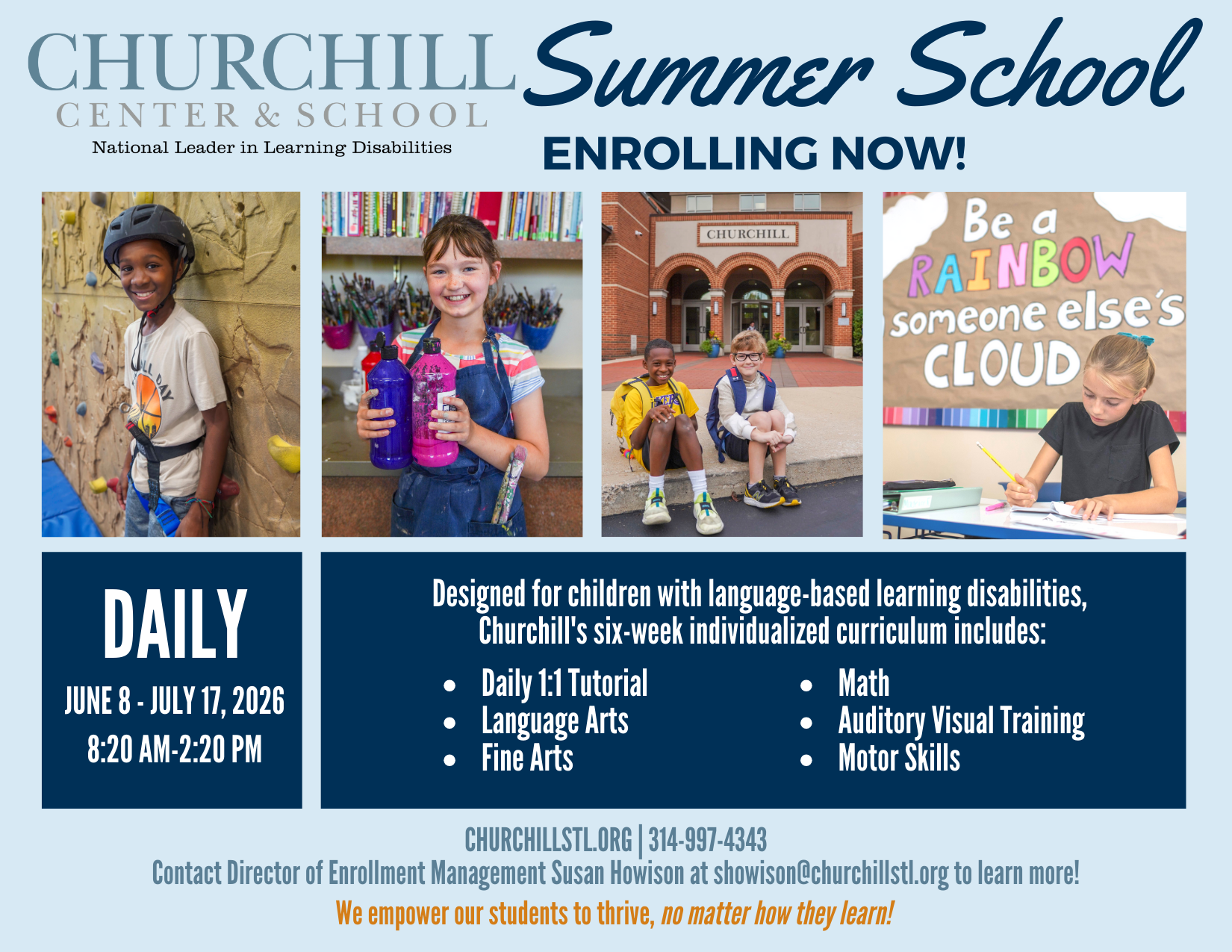 CHURCHILL
CENTER & SCHOOL
National Leader in Learning Disabilities

Summer School

ENROLLING NOW!

CHURCHILL

Be a RAINBOW someone else's CLOUD

DAILY
JUNE 8 - JULY 17, 2026
8:20 AM-2:20 PM

Designed for children with language-based learning disabilities, Churchill's six-week individualized curriculum includes:

• Daily 1:1 Tutorial
• Language Arts
• Fine Arts
• Math
• Auditory Visual Training
• Motor Skills

CHURCHILLSTL.ORG | 314-997-4343
Contact Director of Enrollment Management Susan Howison at showison@churchillstl.org to learn more!
We empower our students to thrive, no matter how they learn!